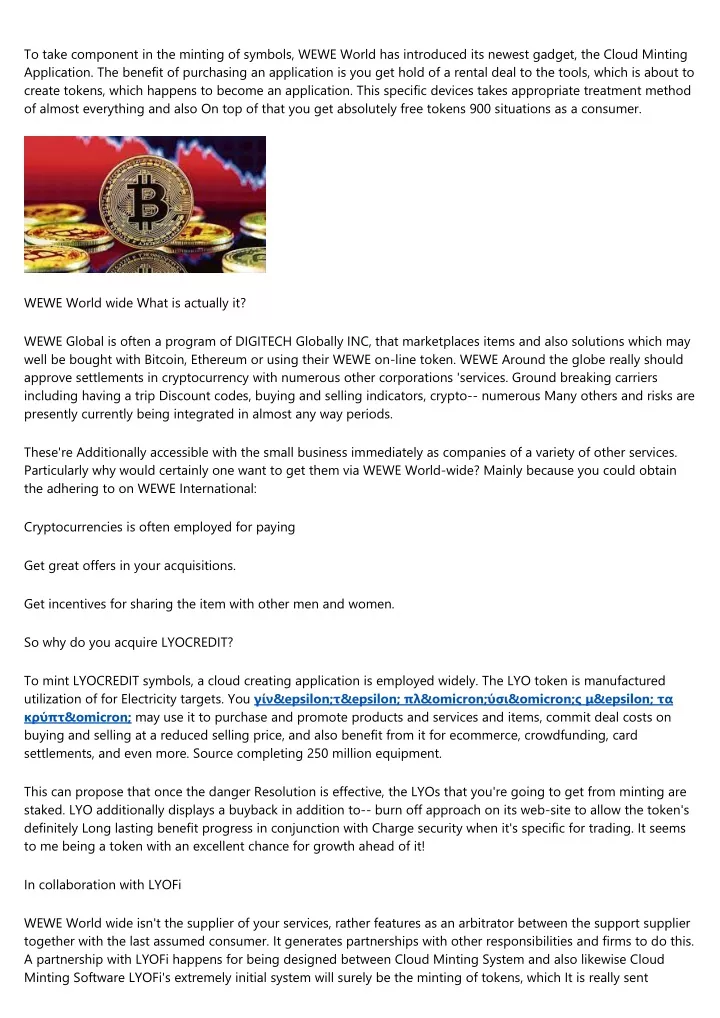 To take component in the minting of symbols, WEWE World has introduced its newest gadget, the Cloud Minting Application. The benefit of purchasing an application is you get hold of a rental deal to the tools, which is about to create tokens, which happens to become an application. This specific devices takes appropriate treatment method of almost everything and also On top of that you get absolutely free tokens 900 situations as a consumer.

WEWE World wide What is actually it?

WEWE Global is often a program of DIGITECH Globally INC, that marketplaces items and also solutions which may well be bought with Bitcoin, Ethereum or using their WEWE on-line token. WEWE Around the globe really should approve settlements in cryptocurrency with numerous other corporations 'services. Ground breaking carriers including having a trip Discount codes, buying and selling indicators, crypto-- numerous Many others and risks are presently currently being integrated in almost any way periods.

These're Additionally accessible with the small business immediately as companies of a variety of other services. Particularly why would certainly one want to get them via WEWE World-wide? Mainly because you could obtain the adhering to on WEWE International:

Cryptocurrencies is often employed for paying

Get great offers in your acquisitions.

Get incentives for sharing the item with other men and women.

So why do you acquire LYOCREDIT?

To mint LYOCREDIT symbols, a cloud creating application is employed widely. The LYO token is manufactured utilization of for Electricity targets. You γίν&epsilon;τ&epsilon; πλ&omicron;ύσι&omicron;ς μ&epsilon; τα κρύπτ&omicron; may use it to purchase and promote products and services and items, commit deal costs on buying and selling at a reduced selling price, and also benefit from it for ecommerce, crowdfunding, card settlements, and even more. Source completing 250 million equipment.

This can propose that once the danger Resolution is effective, the LYOs that you're going to get from minting are staked. LYO additionally displays a buyback in addition to-- burn off approach on its web-site to allow the token's definitely Long lasting benefit progress in conjunction with Charge security when it's specific for trading. It seems to me being a token with an excellent chance for growth ahead of it!

In collaboration with LYOFi

WEWE World wide isn't the supplier of your services, rather features as an arbitrator between the support supplier together with the last assumed consumer. It generates partnerships with other responsibilities and firms to do this. A partnership with LYOFi happens for being designed between Cloud Minting System and also likewise Cloud Minting Software LYOFi's extremely initial system will surely be the minting of tokens, which It is really sent